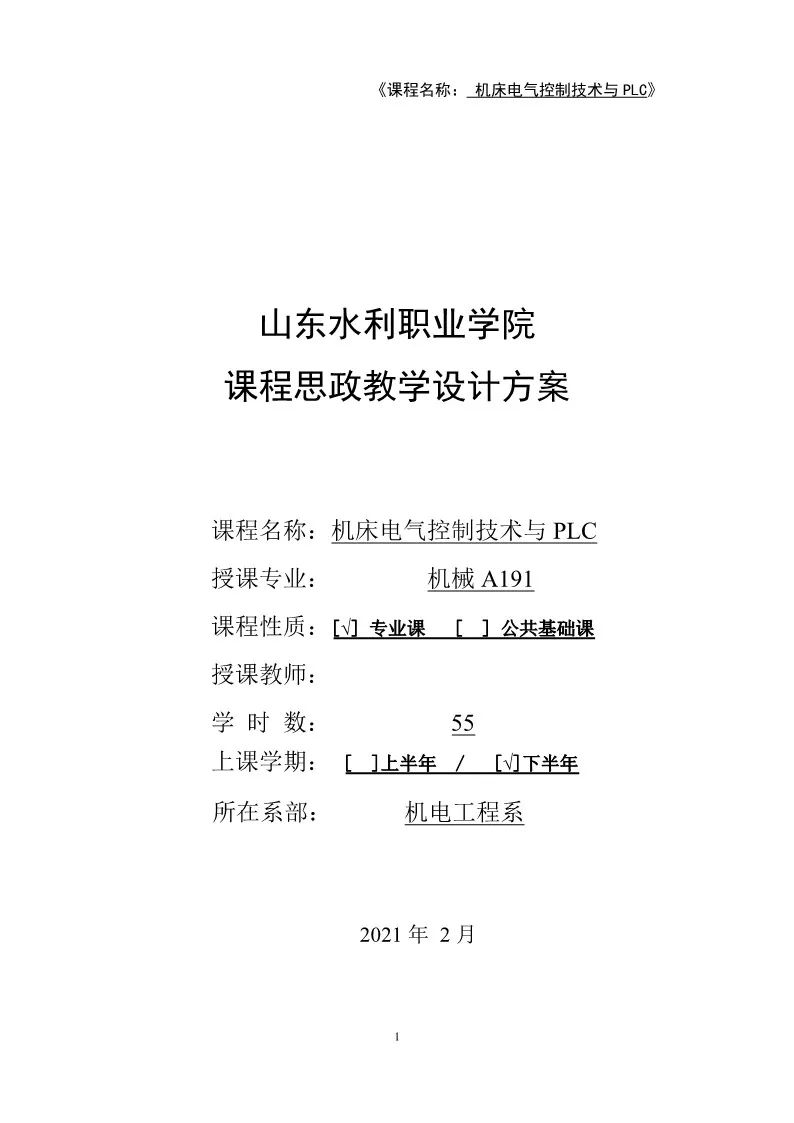 《课程名称： 机床电气控制技术与 PLC》

山东水利职业学院
课程思政教学设计方案

课程名称：机床电气控制技术与 PLC
授课专业： 机械 A191
课程性质：[√] 专业课 [ ] 公共基础课
授课教师：
学 时 数： 55
上课学期： [ ]上半年 / [√]下半年
所在系部： 机电工程系

2021 年 2 月

1